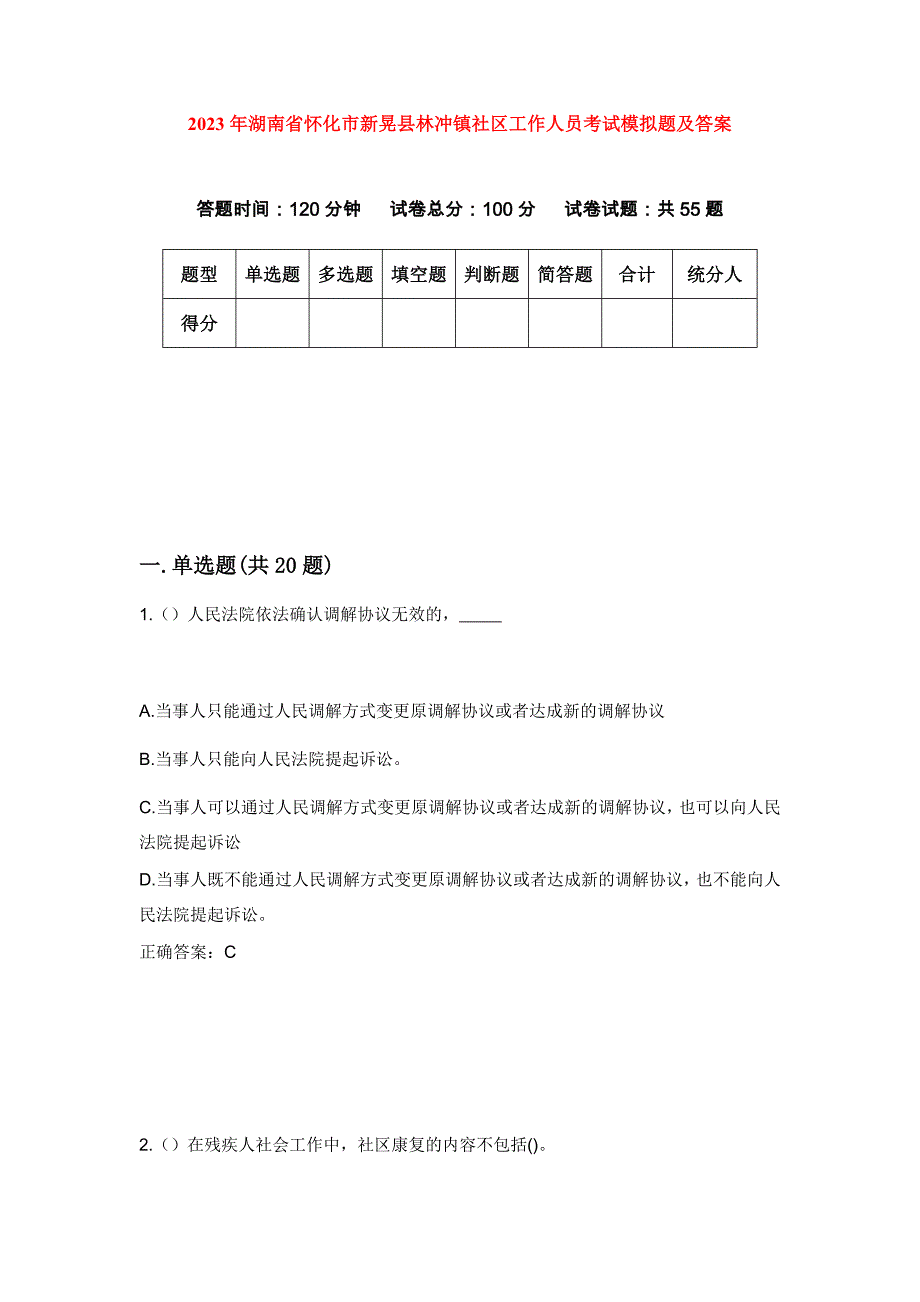 2023年湖南省怀化市新晃县林冲镇社区工作人员考试模拟题及答案

答题时间：120分钟　试卷总分：100分　试卷试题：共55题

| 题型 | 单选题 | 多选题 | 填空题 | 判断题 | 简答题 | 合计 | 统分人 |
|---|---|---|---|---|---|---|---|
| 得分 | | | | | | | |

一.单选题(共20题)

1.（）人民法院依法确认调解协议无效的，_____

A.当事人只能通过人民调解方式变更原调解协议或者达成新的调解协议

B.当事人只能向人民法院提起诉讼。

C.当事人可以通过人民调解方式变更原调解协议或者达成新的调解协议，也可以向人民法院提起诉讼

D.当事人既不能通过人民调解方式变更原调解协议或者达成新的调解协议，也不能向人民法院提起诉讼。

正确答案：C

2.（）在残疾人社会工作中，社区康复的内容不包括()。